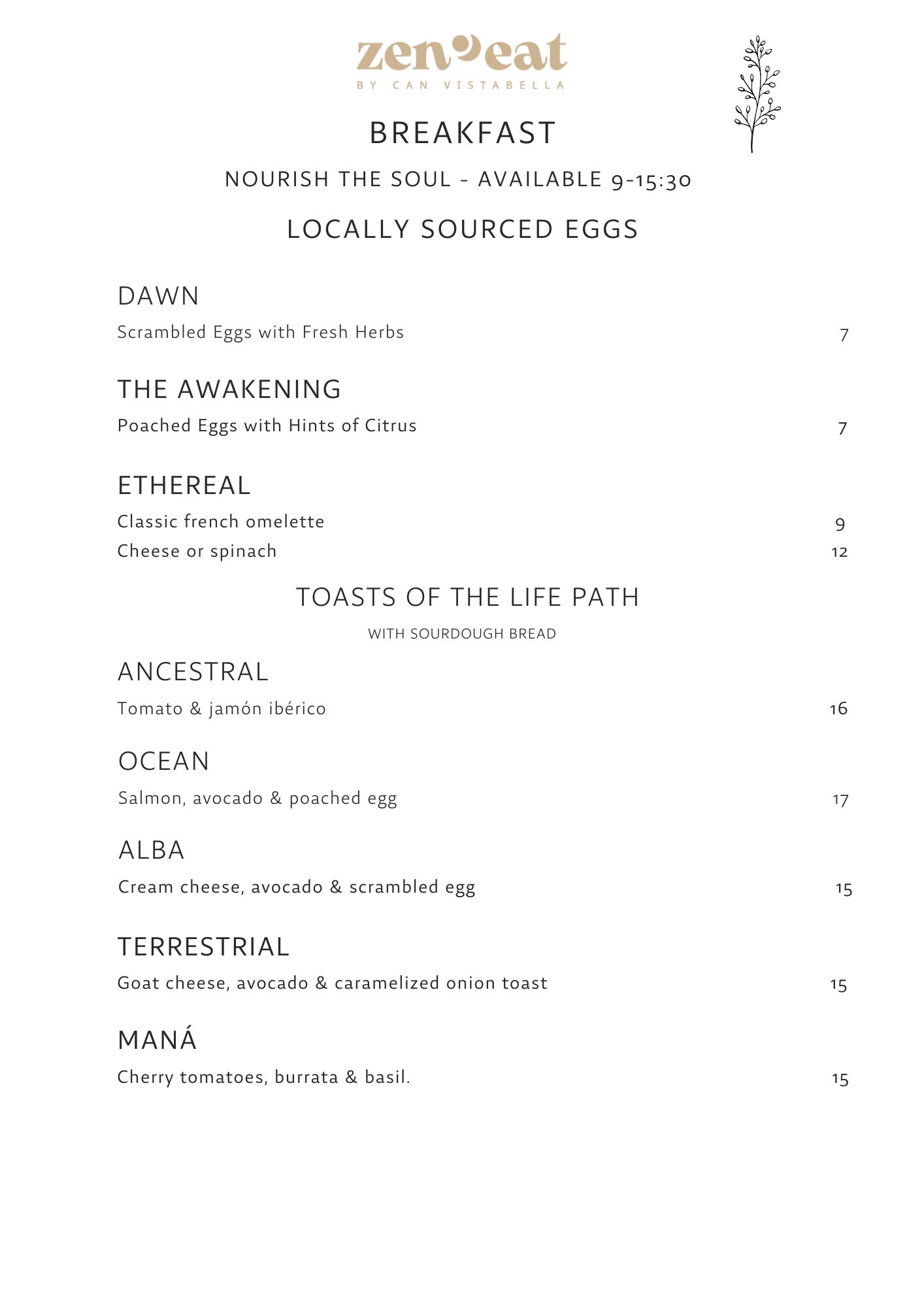 zen eat
BY CAN VISTABELLA

BREAKFAST

NOURISH THE SOUL - AVAILABLE 9-15:30

LOCALLY SOURCED EGGS

DAWN

Scrambled Eggs with Fresh Herbs 7

THE AWAKENING

Poached Eggs with Hints of Citrus 7

ETHEREAL

Classic french omelette 9

Cheese or spinach 12

TOASTS OF THE LIFE PATH

WITH SOURDOUGH BREAD

ANCESTRAL

Tomato & jamón ibérico 16

OCEAN

Salmon, avocado & poached egg 17

ALBA

Cream cheese, avocado & scrambled egg 15

TERRESTRIAL

Goat cheese, avocado & caramelized onion toast 15

MANÁ

Cherry tomatoes, burrata & basil. 15